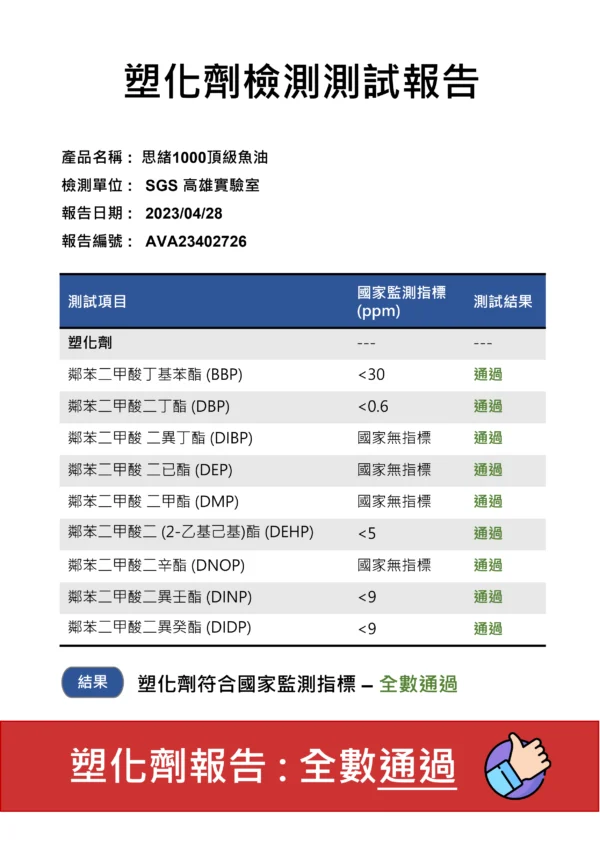 塑化劑檢測測試報告

產品名稱： 思緒1000頂級魚油
檢測單位： SGS 高雄實驗室
報告日期： 2023/04/28
報告編號： AVA23402726

| 測試項目 | 國家監測指標 (ppm) | 測試結果 |
|---|---|---|
| 塑化劑 | --- | --- |
| 鄰苯二甲酸丁基苯酯 (BBP) | <30 | 通過 |
| 鄰苯二甲酸二丁酯 (DBP) | <0.6 | 通過 |
| 鄰苯二甲酸 二異丁酯 (DIBP) | 國家無指標 | 通過 |
| 鄰苯二甲酸 二已酯 (DEP) | 國家無指標 | 通過 |
| 鄰苯二甲酸 二甲酯 (DMP) | 國家無指標 | 通過 |
| 鄰苯二甲酸二 (2-乙基己基)酯 (DEHP) | <5 | 通過 |
| 鄰苯二甲酸二辛酯 (DNOP) | 國家無指標 | 通過 |
| 鄰苯二甲酸二異壬酯 (DINP) | <9 | 通過 |
| 鄰苯二甲酸二異癸酯 (DIDP) | <9 | 通過 |

結果 塑化劑符合國家監測指標 – 全數通過

塑化劑報告：全數通過